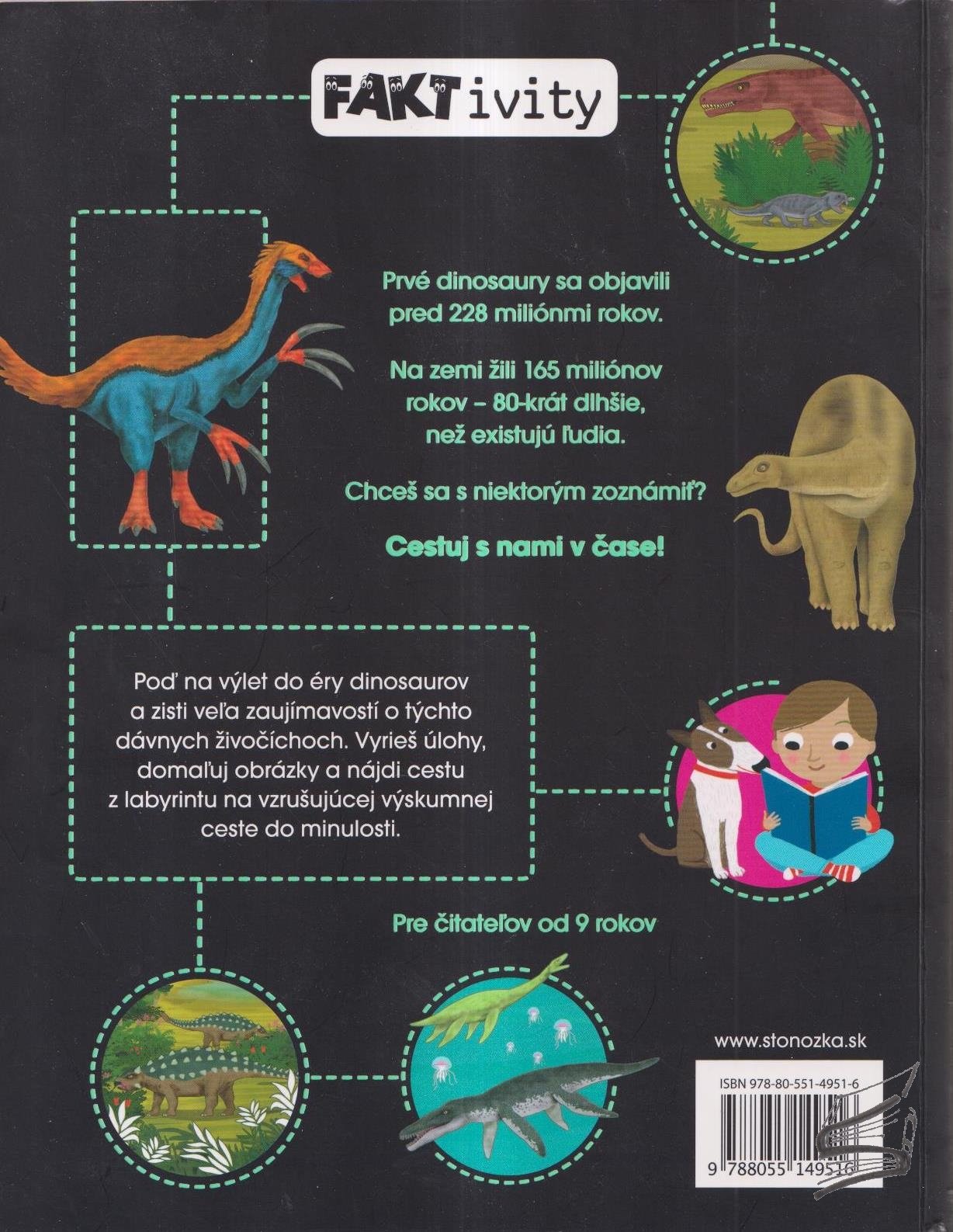 FAKTivity

Prvé dinosaury sa objavili pred 228 miliónmi rokov.

Na zemi žili 165 miliónov rokov – 80-krát dlhšie, než existujú ľudia.

Chceš sa s niektorým zoznámiť?

Cestuj s nami v čase!

Poď na výlet do éry dinosaurov a zisti veľa zaujímavostí o týchto dávnych živočíchoch. Vyrieš úlohy, domaľuj obrázky a nájdi cestu z labyrintu na vzrušujúcej výskumnej ceste do minulosti.

Pre čitateľov od 9 rokov

www.stonozka.sk

ISBN 978-80-551-4951-6

9 788055 149516